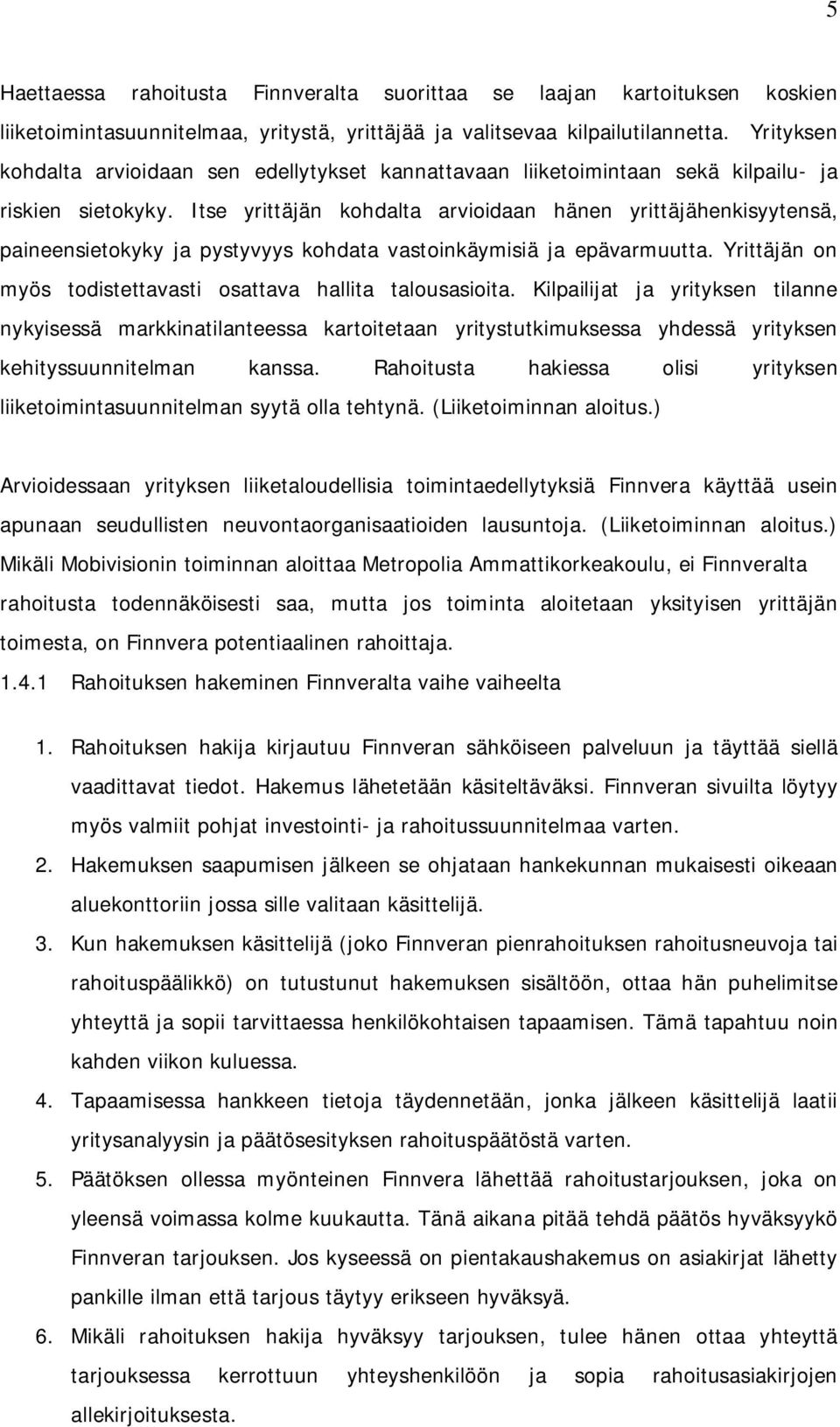 5

Haettaessa rahoitusta Finnveralta suorittaa se laajan kartoituksen koskien liiketoimintasuunnitelmaa, yritystä, yrittäjää ja valitsevaa kilpailutilannetta. Yrityksen kohdalta arvioidaan sen edellytykset kannattavaan liiketoimintaan sekä kilpailu- ja riskien sietokyky. Itse yrittäjän kohdalta arvioidaan hänen yrittäjähenkisyytensä, paineensietokyky ja pystyvyys kohdata vastoinkäymisiä ja epävarmuutta. Yrittäjän on myös todistettavasti osattava hallita talousasioita. Kilpailijat ja yrityksen tilanne nykyisessä markkinatilanteessa kartoitetaan yritystutkimuksessa yhdessä yrityksen kehityssuunnitelman kanssa. Rahoitusta hakiessa olisi yrityksen liiketoimintasuunnitelman syytä olla tehtynä. (Liiketoiminnan aloitus.)

Arvioidessaan yrityksen liiketaloudellisia toimintaedellytyksiä Finnvera käyttää usein apunaan seudullisten neuvontaorganisaatioiden lausuntoja. (Liiketoiminnan aloitus.) Mikäli Mobivisionin toiminnan aloittaa Metropolia Ammattikorkeakoulu, ei Finnveralta rahoitusta todennäköisesti saa, mutta jos toiminta aloitetaan yksityisen yrittäjän toimesta, on Finnvera potentiaalinen rahoittaja.

1.4.1 Rahoituksen hakeminen Finnveralta vaihe vaiheelta

1. Rahoituksen hakija kirjautuu Finnveran sähköiseen palveluun ja täyttää siellä vaadittavat tiedot. Hakemus lähetetään käsiteltäväksi. Finnveran sivuilta löytyy myös valmiit pohjat investointi- ja rahoitussuunnitelmaa varten.
2. Hakemuksen saapumisen jälkeen se ohjataan hankekunnan mukaisesti oikeaan aluekonttoriin jossa sille valitaan käsittelijä.
3. Kun hakemuksen käsittelijä (joko Finnveran pienrahoituksen rahoitusneuvoja tai rahoituspäälikkö) on tutustunut hakemuksen sisältöön, ottaa hän puhelimitse yhteyttä ja sopii tarvittaessa henkilökohtaisen tapaamisen. Tämä tapahtuu noin kahden viikon kuluessa.
4. Tapaamisessa hankkeen tietoja täydennetään, jonka jälkeen käsittelijä laatii yritysanalyysin ja päätösesityksen rahoituspäätöstä varten.
5. Päätöksen ollessa myönteinen Finnvera lähettää rahoitustarjouksen, joka on yleensä voimassa kolme kuukautta. Tänä aikana pitää tehdä päätös hyväksyykö Finnveran tarjouksen. Jos kyseessä on pientakaushakemus on asiakirjat lähetty pankille ilman että tarjous täytyy erikseen hyväksyä.
6. Mikäli rahoituksen hakija hyväksyy tarjouksen, tulee hänen ottaa yhteyttä tarjouksessa kerrottuun yhteyshenkilöön ja sopia rahoitusasiakirjojen allekirjoituksesta.